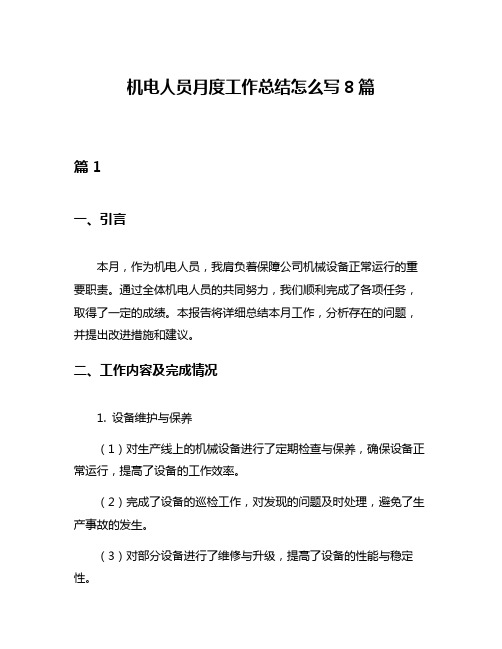 机电人员月度工作总结怎么写 8 篇

篇 1

一、引言

本月，作为机电人员，我肩负着保障公司机械设备正常运行的重要职责。通过全体机电人员的共同努力，我们顺利完成了各项任务，取得了一定的成绩。本报告将详细总结本月工作，分析存在的问题，并提出改进措施和建议。

二、工作内容及完成情况

1. 设备维护与保养

（1）对生产线上的机械设备进行了定期检查与保养，确保设备正常运行，提高了设备的工作效率。

（2）完成了设备的巡检工作，对发现的问题及时处理，避免了生产事故的发生。

（3）对部分设备进行了维修与升级，提高了设备的性能与稳定性。